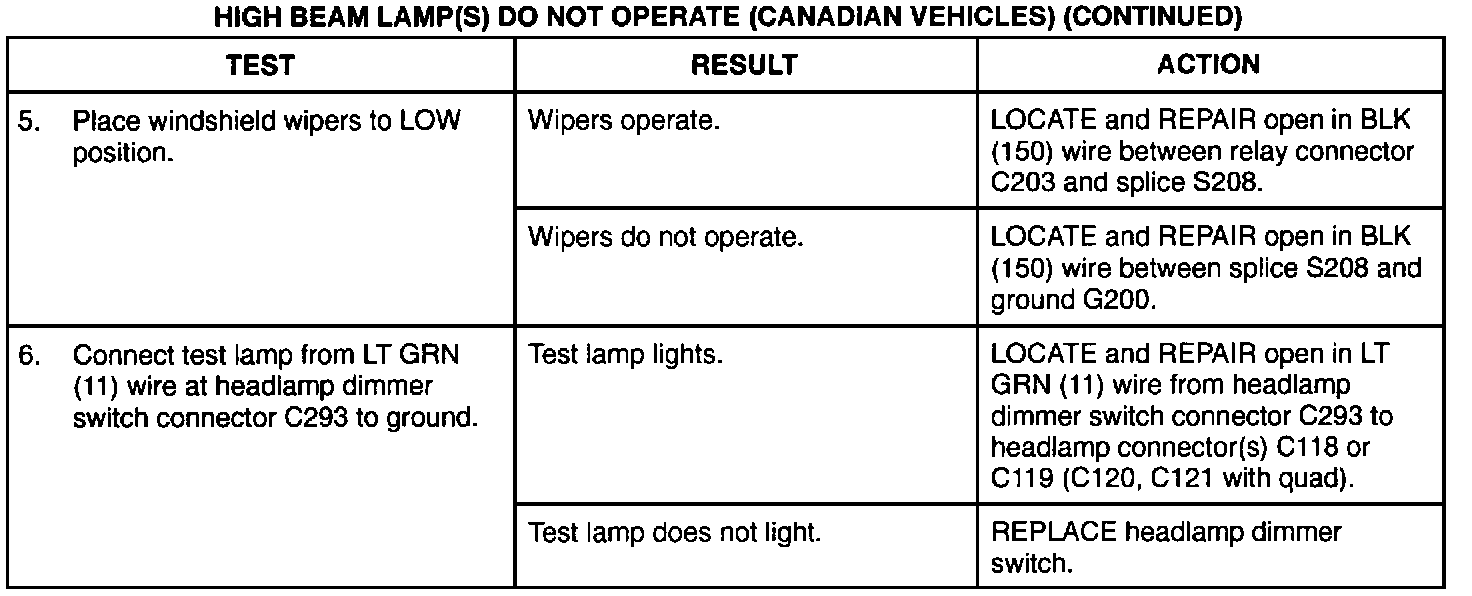 HIGH BEAM LAMP(S) DO NOT OPERATE (CANADIAN VEHICLES) (CONTINUED)

| TEST | RESULT | ACTION |
|---|---|---|
| 5. Place windshield wipers to LOW position. | Wipers operate. | LOCATE and REPAIR open in BLK (150) wire between relay connector C203 and splice S208. |
| | Wipers do not operate. | LOCATE and REPAIR open in BLK (150) wire between splice S208 and ground G200. |
| 6. Connect test lamp from LT GRN (11) wire at headlamp dimmer switch connector C293 to ground. | Test lamp lights. | LOCATE and REPAIR open in LT GRN (11) wire from headlamp dimmer switch connector C293 to headlamp connector(s) C118 or C119 (C120, C121 with quad). |
| | Test lamp does not light. | REPLACE headlamp dimmer switch. |